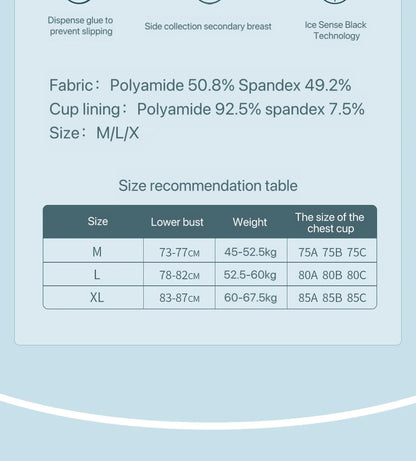 Dispense glue to prevent slipping

Side collection secondary breast

Ice Sense Black Technology

Fabric: Polyamide 50.8% Spandex 49.2%
Cup lining: Polyamide 92.5% spandex 7.5%
Size: M/L/X

Size recommendation table

| Size | Lower bust | Weight | The size of the chest cup |
|---|---|---|---|
| M | 73-77CM | 45-52.5kg | 75A 75B 75C |
| L | 78-82CM | 52.5-60kg | 80A 80B 80C |
| XL | 83-87CM | 60-67.5kg | 85A 85B 85C |